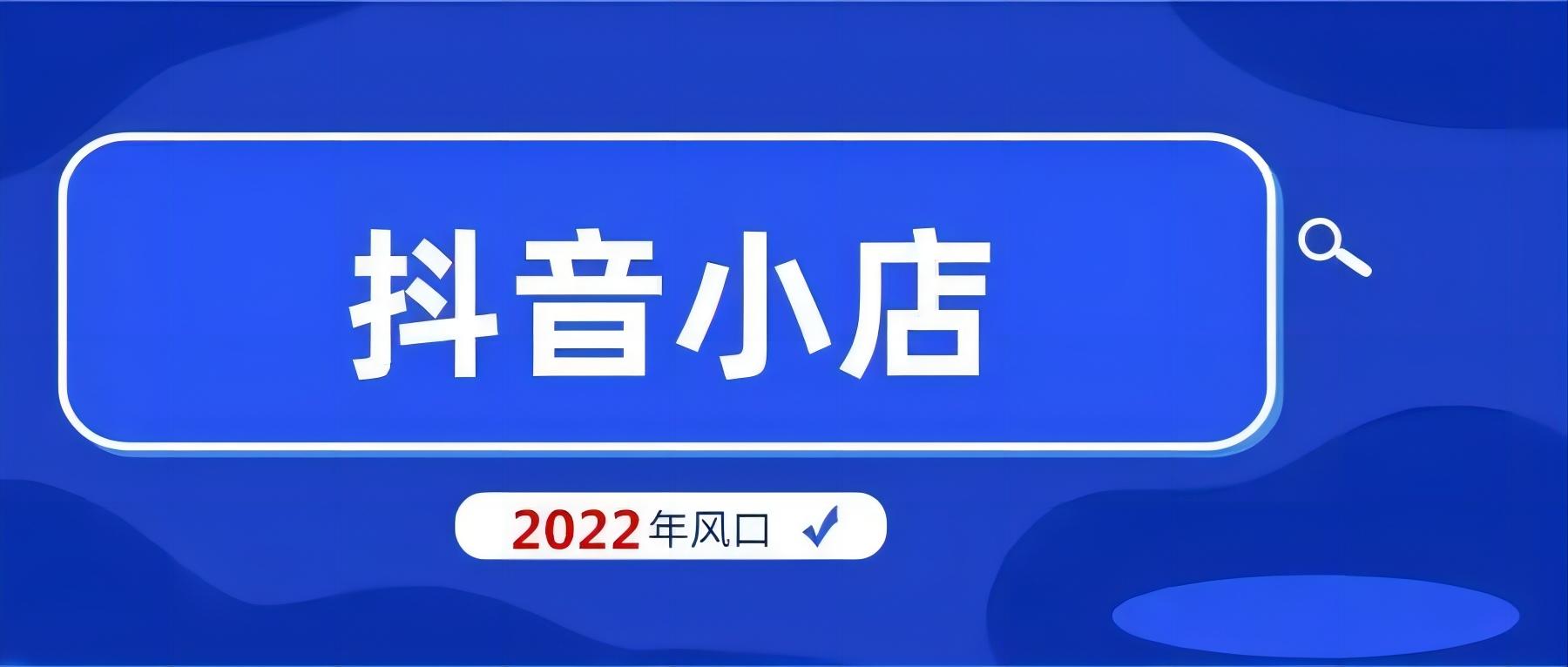 抖音小店

2022年风口